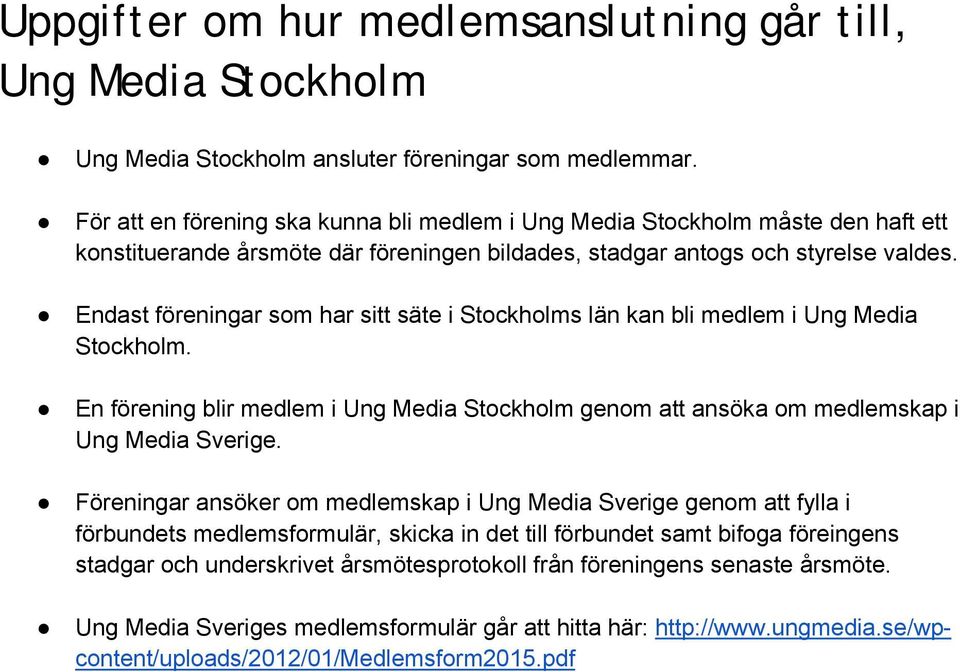 Uppgifter om hur medlemsanslutning går till, Ung Media Stockholm

● Ung Media Stockholm ansluter föreningar som medlemmar.

● För att en förening ska kunna bli medlem i Ung Media Stockholm måste den haft ett konstituerande årsmöte där föreningen bildades, stadgar antogs och styrelse valdes.

● Endast föreningar som har sitt säte i Stockholms län kan bli medlem i Ung Media Stockholm.

● En förening blir medlem i Ung Media Stockholm genom att ansöka om medlemskap i Ung Media Sverige.

● Föreningar ansöker om medlemskap i Ung Media Sverige genom att fylla i förbundets medlemsformulär, skicka in det till förbundet samt bifoga föreingens stadgar och underskrivet årsmötesprotokoll från föreningens senaste årsmöte.

● Ung Media Sveriges medlemsformulär går att hitta här: http://www.ungmedia.se/wp-content/uploads/2012/01/Medlemsform2015.pdf